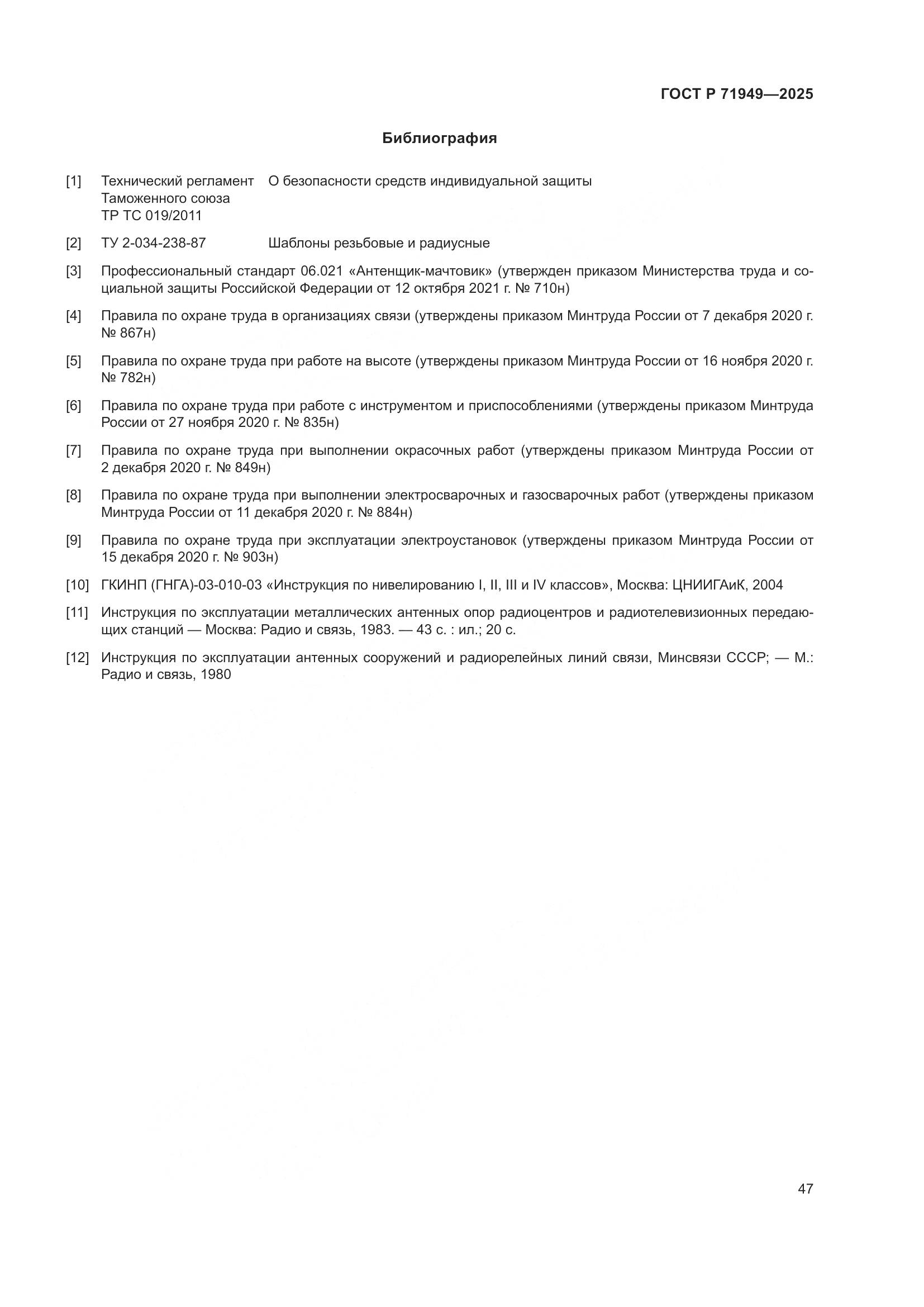 ГОСТ Р 71949—2025

Библиография

[1] Технический регламент Таможенного союза ТР ТС 019/2011 О безопасности средств индивидуальной защиты

[2] ТУ 2-034-238-87 Шаблоны резьбовые и радиусные

[3] Профессиональный стандарт 06.021 «Антенщик-мачтовик» (утвержден приказом Министерства труда и социальной защиты Российской Федерации от 12 октября 2021 г. № 710н)

[4] Правила по охране труда в организациях связи (утверждены приказом Минтруда России от 7 декабря 2020 г. № 867н)

[5] Правила по охране труда при работе на высоте (утверждены приказом Минтруда России от 16 ноября 2020 г. № 782н)

[6] Правила по охране труда при работе с инструментом и приспособлениями (утверждены приказом Минтруда России от 27 ноября 2020 г. № 835н)

[7] Правила по охране труда при выполнении окрасочных работ (утверждены приказом Минтруда России от 2 декабря 2020 г. № 849н)

[8] Правила по охране труда при выполнении электросварочных и газосварочных работ (утверждены приказом Минтруда России от 11 декабря 2020 г. № 884н)

[9] Правила по охране труда при эксплуатации электроустановок (утверждены приказом Минтруда России от 15 декабря 2020 г. № 903н)

[10] ГКИНП (ГНГА)-03-010-03 «Инструкция по нивелированию I, II, III и IV классов», Москва: ЦНИИГАиК, 2004

[11] Инструкция по эксплуатации металлических антенных опор радиоцентров и радиотелевизионных передающих станций — Москва: Радио и связь, 1983. — 43 с. : ил.; 20 с.

[12] Инструкция по эксплуатации антенных сооружений и радиорелейных линий связи, Минсвязи СССР; — М.: Радио и связь, 1980

47